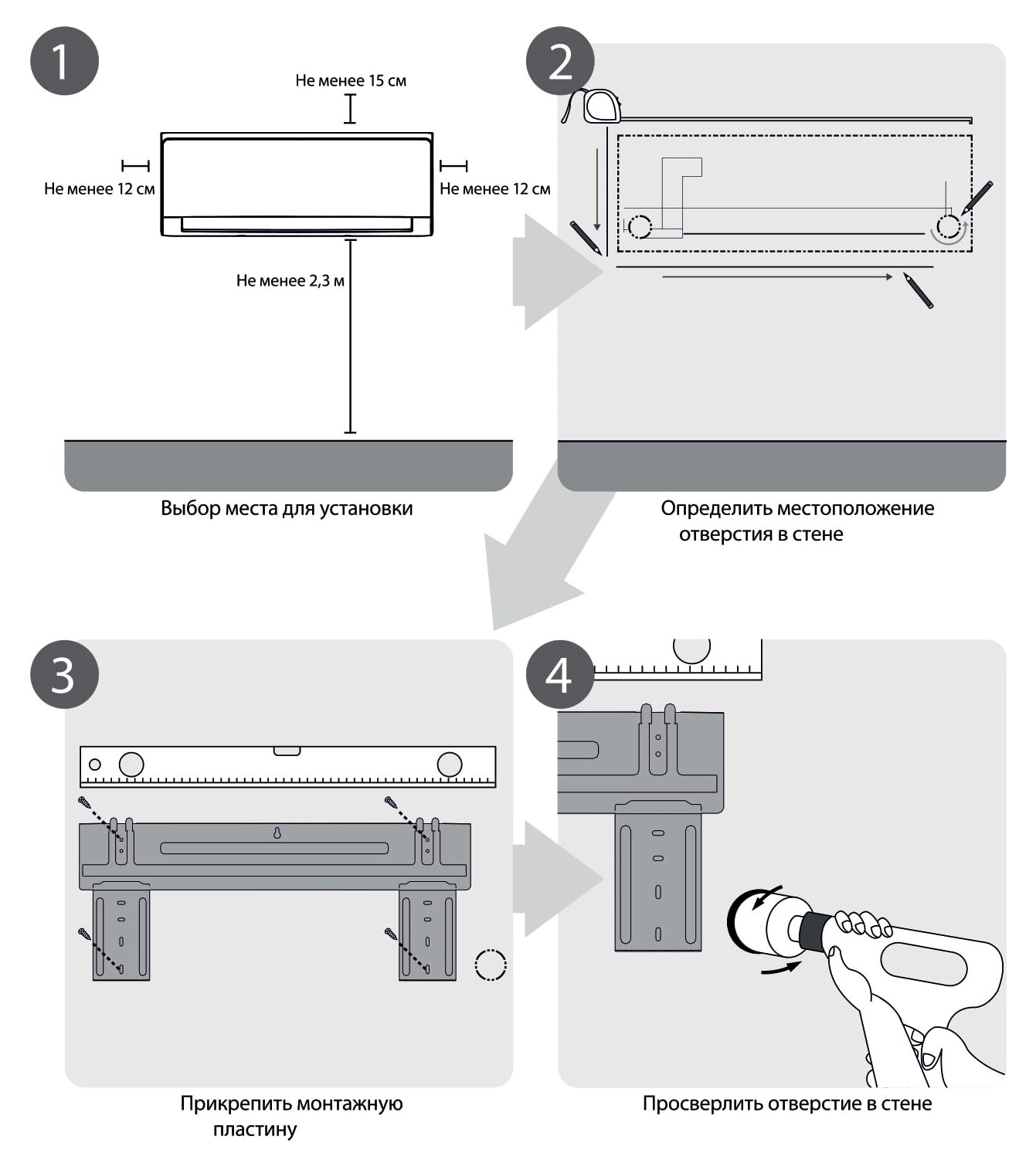 1

Не менее 15 см

Не менее 12 см

Не менее 12 см

Не менее 2,3 м

Выбор места для установки

2

Определить местоположение отверстия в стене

3

Прикрепить монтажную пластину

4

Просверлить отверстие в стене